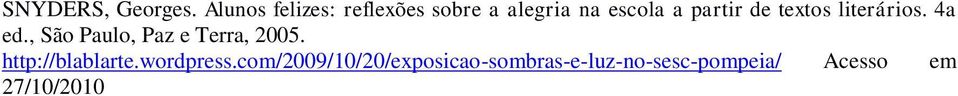 SNYDERS, Georges. Alunos felizes: reflexões sobre a alegria na escola a partir de textos literários. 4a ed., São Paulo, Paz e Terra, 2005.

http://blablarte.wordpress.com/2009/10/20/exposicao-sombras-e-luz-no-sesc-pompeia/ Acesso em 27/10/2010